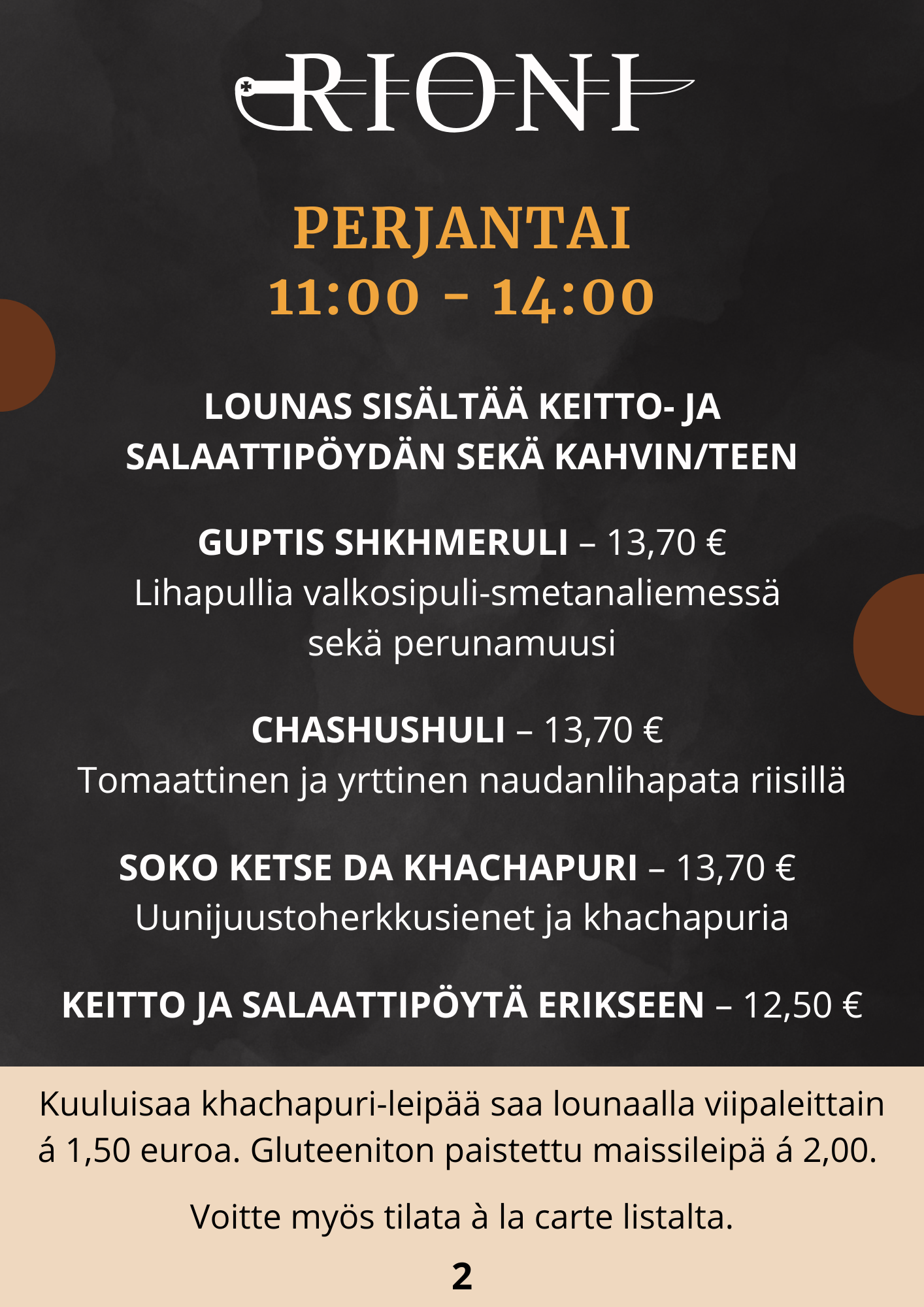 RIONI

PERJANTAI
11:00 - 14:00

LOUNAS SISÄLTÄÄ KEITTO- JA SALAATTIPÖYDÄN SEKÄ KAHVIN/TEEN

GUPTIS SHKHMERULI – 13,70 €
Lihapullia valkosipuli-smetanaliemessä sekä perunamuusi

CHASHUSHULI – 13,70 €
Tomaattinen ja yrttinen naudanlihapata riisillä

SOKO KETSE DA KHACHAPURI – 13,70 €
Uunijuustoherkkusienet ja khachapuria

KEITTO JA SALAATTIPÖYTÄ ERIKSEEN – 12,50 €

Kuuluisaa khachapuri-leipää saa lounaalla viipaleittain á 1,50 euroa. Gluteeniton paistettu maissileipä á 2,00.

Voitte myös tilata à la carte listalta.

2